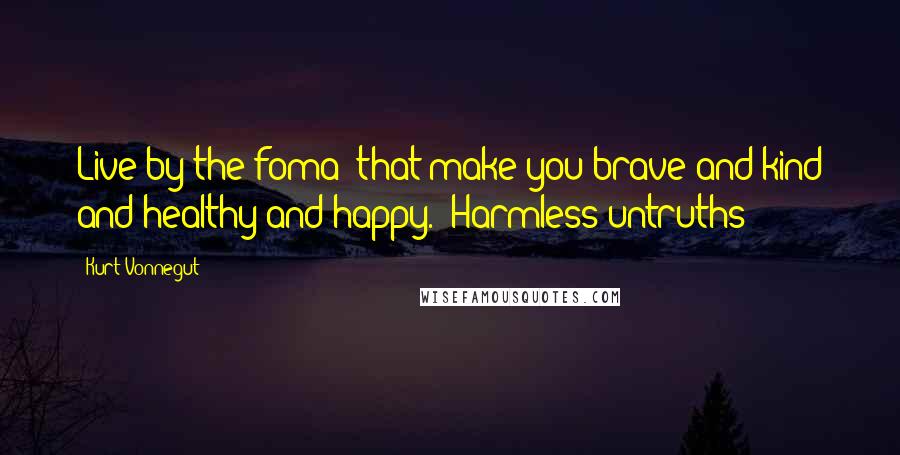 Live by the foma* that make you brave and kind and healthy and happy. *Harmless untruths

Kurt Vonnegut

WISEFAMOUSQUOTES.COM